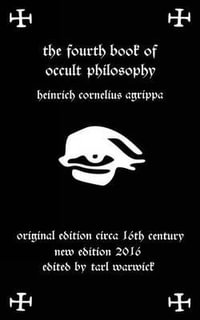 the fourth book of occult philosophy

heinrich cornelius agrippa

original edition circa 16th century
new edition 2016
edited by tarl warwick